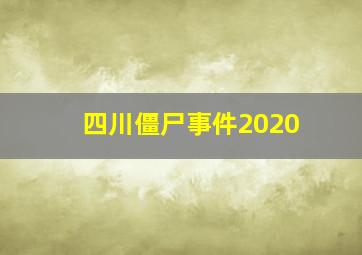 四川僵尸事件2020